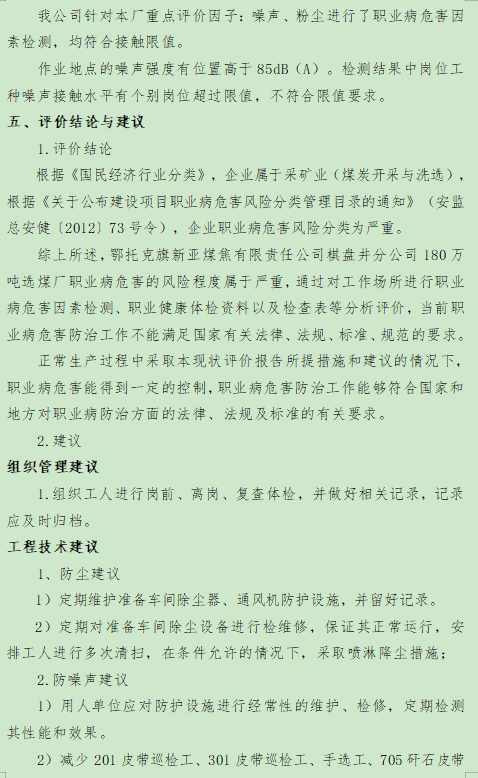 我公司针对本厂重点评价因子：噪声、粉尘进行了职业病危害因素检测，均符合接触限值。

作业地点的噪声强度有位置高于 85dB（A）。检测结果中岗位工种噪声接触水平有个别岗位超过限值，不符合限值要求。

五、评价结论与建议

1.评价结论

根据《国民经济行业分类》，企业属于采矿业（煤炭开采与洗选），根据《关于公布建设项目职业病危害风险分类管理目录的通知》（安监总安健〔2012〕73 号令），企业职业病危害风险分类为严重。

综上所述，鄂托克旗新亚煤焦有限责任公司棋盘井分公司 180 万吨选煤厂职业病危害的风险程度属于严重，通过对工作场所进行职业病危害因素检测、职业健康体检资料以及检查表等分析评价，当前职业病危害防治工作不能满足国家有关法律、法规、标准、规范的要求。

正常生产过程中采取本现状评价报告所提措施和建议的情况下，职业病危害能得到一定的控制，职业病危害防治工作能够符合国家和地方对职业病防治方面的法律、法规及标准的有关要求。

2.建议

组织管理建议

1.组织工人进行岗前、离岗、复查体检，并做好相关记录，记录应及时归档。

工程技术建议

1、防尘建议

1）定期维护准备车间除尘器、通风机防护设施，并留好记录。

2）定期对准备车间除尘设备进行检维修，保证其正常运行，安排工人进行多次清扫，在条件允许的情况下，采取喷淋降尘措施；

2.防噪声建议

1）用人单位应对防护设施进行经常性的维护、检修，定期检测其性能和效果。

2）减少 201 皮带巡检工、301 皮带巡检工、手选工、705 矸石皮带